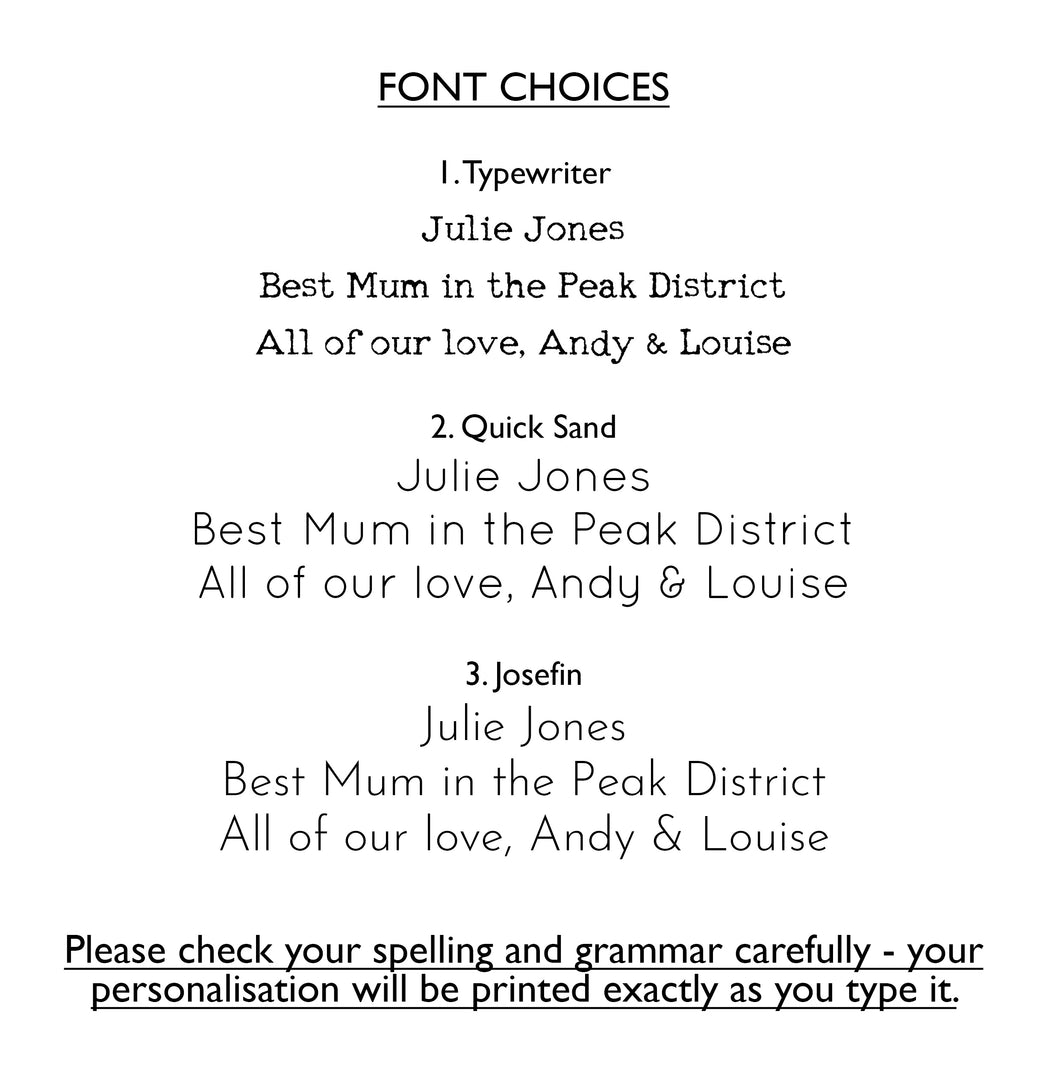 FONT CHOICES

1. Typewriter

Julie Jones

Best Mum in the Peak District

All of our love, Andy & Louise

2. Quick Sand

Julie Jones

Best Mum in the Peak District

All of our love, Andy & Louise

3. Josefin

Julie Jones

Best Mum in the Peak District

All of our love, Andy & Louise

Please check your spelling and grammar carefully - your personalisation will be printed exactly as you type it.